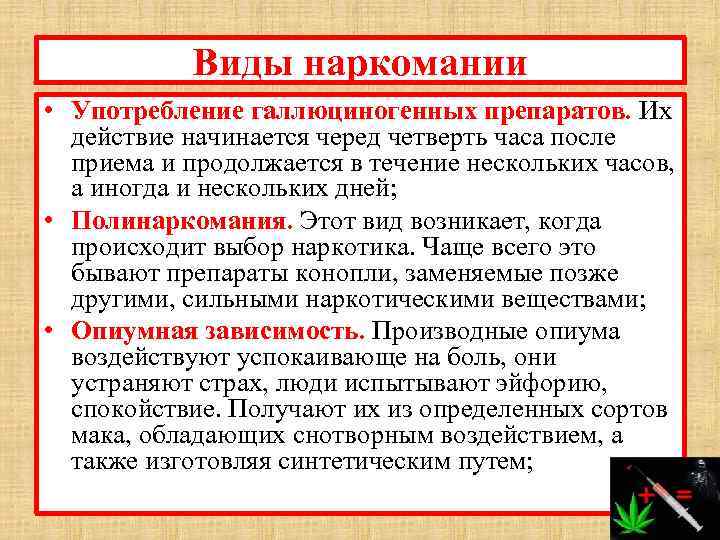 Виды наркомании

• Употребление галлюциногенных препаратов. Их действие начинается черед четверть часа после приема и продолжается в течение нескольких часов, а иногда и нескольких дней;

• Полинаркомания. Этот вид возникает, когда происходит выбор наркотика. Чаще всего это бывают препараты конопли, заменяемые позже другими, сильными наркотическими веществами;

• Опиумная зависимость. Производные опиума воздействуют успокаивающе на боль, они устраняют страх, люди испытывают эйфорию, спокойствие. Получают их из определенных сортов мака, обладающих снотворным воздействием, а также изготовляя синтетическим путем;

+ =